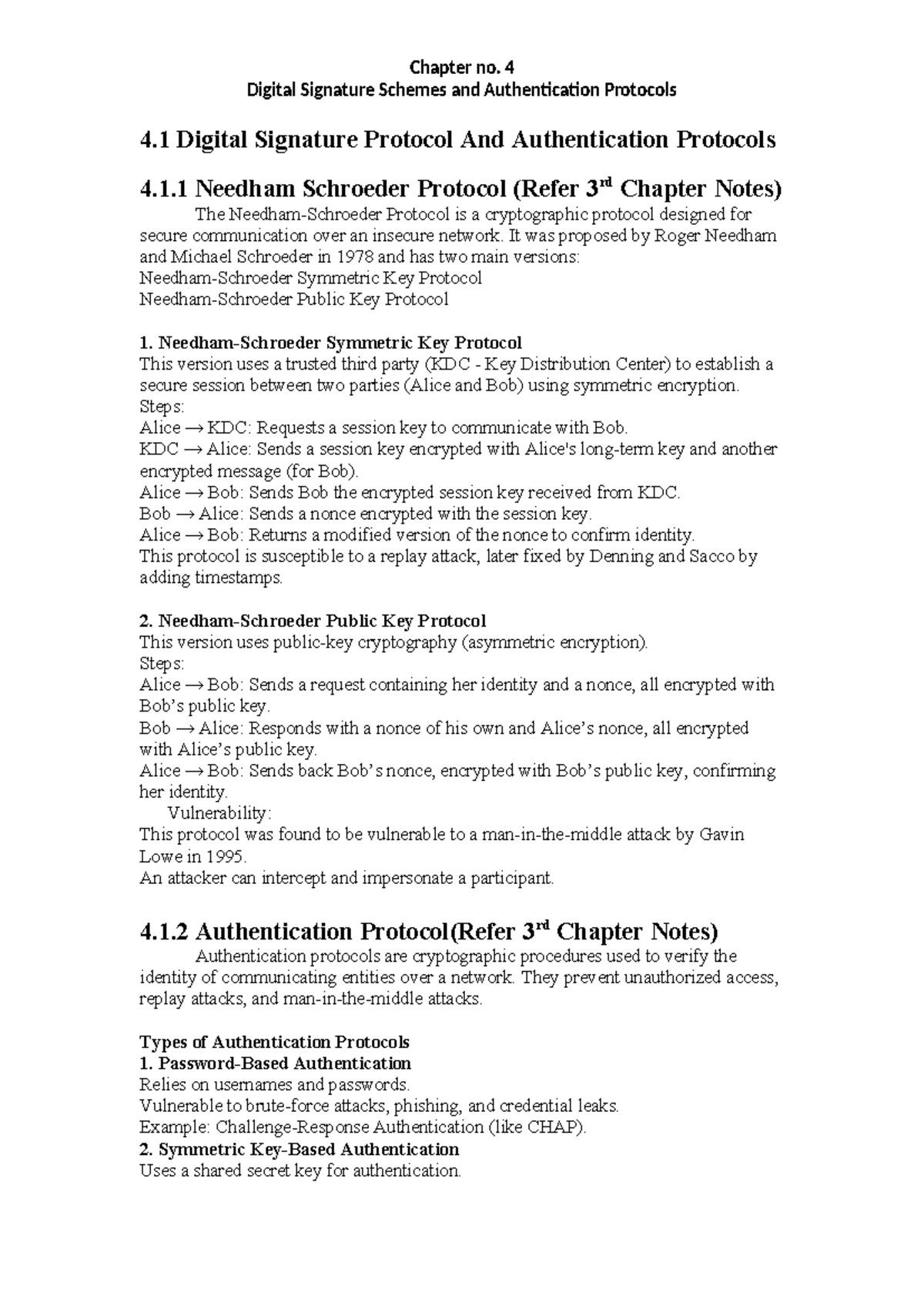 Chapter no. 4
Digital Signature Schemes and Authentication Protocols

4.1 Digital Signature Protocol And Authentication Protocols

4.1.1 Needham Schroeder Protocol (Refer 3rd Chapter Notes)

The Needham-Schroeder Protocol is a cryptographic protocol designed for secure communication over an insecure network. It was proposed by Roger Needham and Michael Schroeder in 1978 and has two main versions:
Needham-Schroeder Symmetric Key Protocol
Needham-Schroeder Public Key Protocol

1. Needham-Schroeder Symmetric Key Protocol
This version uses a trusted third party (KDC - Key Distribution Center) to establish a secure session between two parties (Alice and Bob) using symmetric encryption.
Steps:
Alice → KDC: Requests a session key to communicate with Bob.
KDC → Alice: Sends a session key encrypted with Alice's long-term key and another encrypted message (for Bob).
Alice → Bob: Sends Bob the encrypted session key received from KDC.
Bob → Alice: Sends a nonce encrypted with the session key.
Alice → Bob: Returns a modified version of the nonce to confirm identity.
This protocol is susceptible to a replay attack, later fixed by Denning and Sacco by adding timestamps.

2. Needham-Schroeder Public Key Protocol
This version uses public-key cryptography (asymmetric encryption).
Steps:
Alice → Bob: Sends a request containing her identity and a nonce, all encrypted with Bob's public key.
Bob → Alice: Responds with a nonce of his own and Alice's nonce, all encrypted with Alice's public key.
Alice → Bob: Sends back Bob's nonce, encrypted with Bob's public key, confirming her identity.
Vulnerability:
This protocol was found to be vulnerable to a man-in-the-middle attack by Gavin Lowe in 1995.
An attacker can intercept and impersonate a participant.

4.1.2 Authentication Protocol(Refer 3rd Chapter Notes)

Authentication protocols are cryptographic procedures used to verify the identity of communicating entities over a network. They prevent unauthorized access, replay attacks, and man-in-the-middle attacks.

Types of Authentication Protocols
1. Password-Based Authentication
Relies on usernames and passwords.
Vulnerable to brute-force attacks, phishing, and credential leaks.
Example: Challenge-Response Authentication (like CHAP).
2. Symmetric Key-Based Authentication
Uses a shared secret key for authentication.